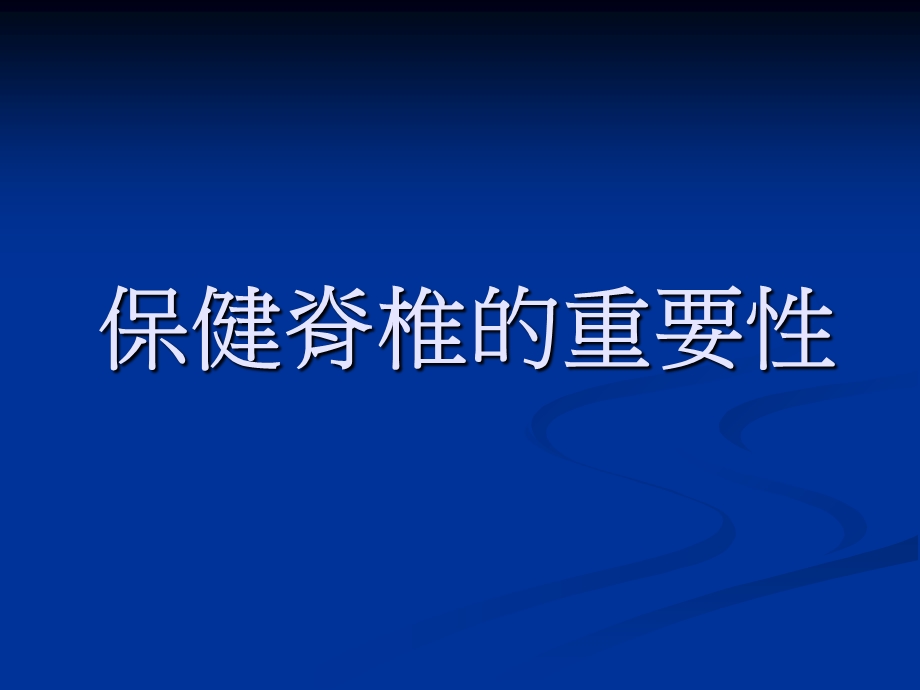 保健脊椎的重要性